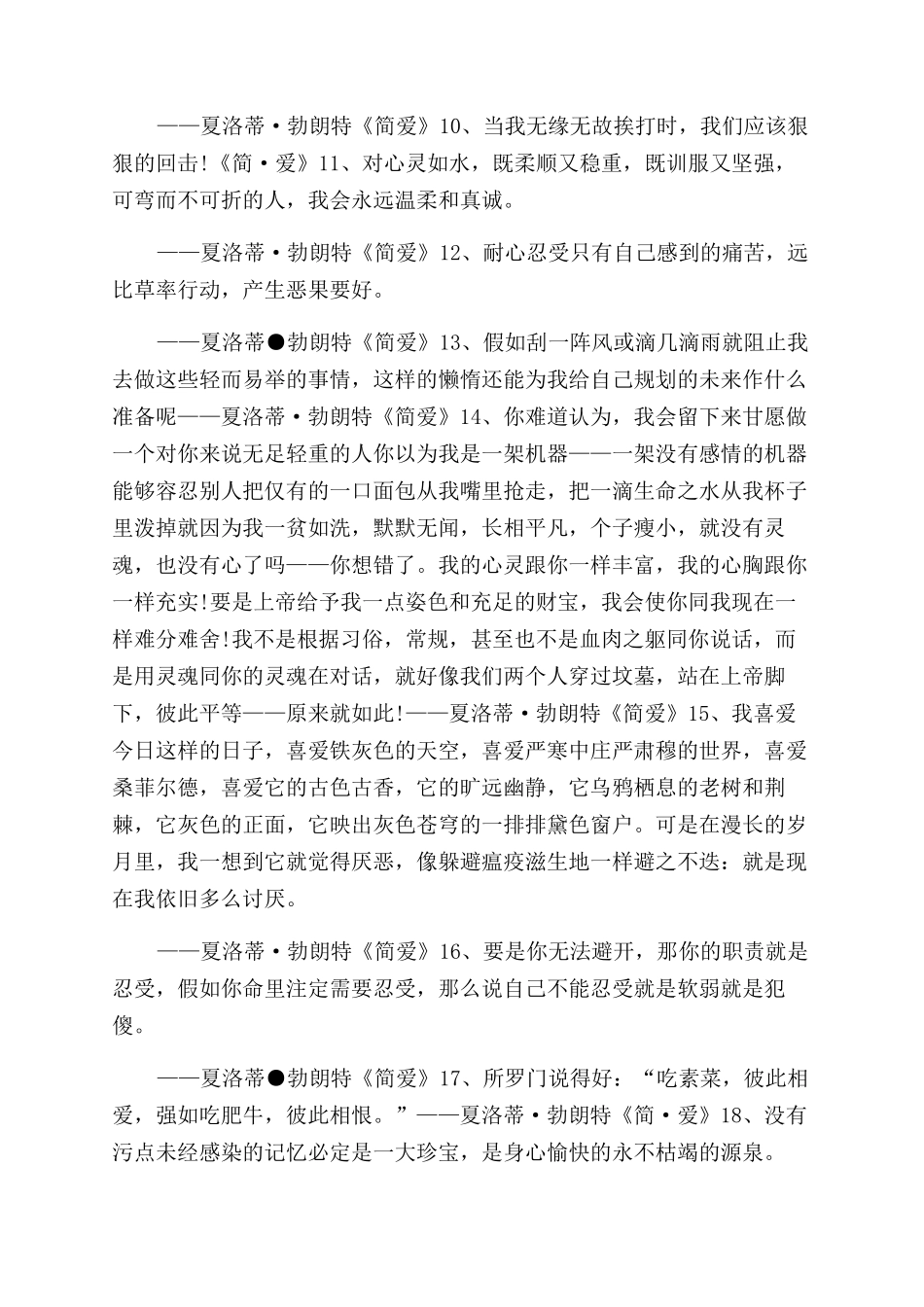 ——夏洛蒂·勃朗特《简爱》10、当我无缘无故挨打时，我们应该狠狠的回击!《简·爱》11、对心灵如水，既柔顺又稳重，既训服又坚强，可弯而不可折的人，我会永远温柔和真诚。

——夏洛蒂·勃朗特《简爱》12、耐心忍受只有自己感到的痛苦，远比草率行动，产生恶果要好。

——夏洛蒂●勃朗特《简爱》13、假如刮一阵风或滴几滴雨就阻止我去做这些轻而易举的事情，这样的懒惰还能为我给自己规划的未来作什么准备呢——夏洛蒂·勃朗特《简爱》14、你难道认为，我会留下来甘愿做一个对你来说无足轻重的人你以为我是一架机器——一架没有感情的机器能够容忍别人把仅有的一口面包从我嘴里抢走，把一滴生命之水从我杯子里泼掉就因为我一贫如洗，默默无闻，长相平凡，个子瘦小，就没有灵魂，也没有心了吗——你想错了。我的心灵跟你一样丰富，我的心胸跟你一样充实!要是上帝给予我一点姿色和充足的财宝，我会使你同我现在一样难分难舍!我不是根据习俗，常规，甚至也不是血肉之躯同你说话，而是用灵魂同你的灵魂在对话，就好像我们两个人穿过坟墓，站在上帝脚下，彼此平等——原来就如此!——夏洛蒂·勃朗特《简爱》15、我喜爱今日这样的日子，喜爱铁灰色的天空，喜爱严寒中庄严肃穆的世界，喜爱桑菲尔德，喜爱它的古色古香，它的旷远幽静，它乌鸦栖息的老树和荆棘，它灰色的正面，它映出灰色苍穹的一排排黛色窗户。可是在漫长的岁月里，我一想到它就觉得厌恶，像躲避瘟疫滋生地一样避之不迭：就是现在我依旧多么讨厌。

——夏洛蒂·勃朗特《简爱》16、要是你无法避开，那你的职责就是忍受，假如你命里注定需要忍受，那么说自己不能忍受就是软弱就是犯傻。

——夏洛蒂●勃朗特《简爱》17、所罗门说得好：“吃素菜，彼此相爱，强如吃肥牛，彼此相恨。”——夏洛蒂·勃朗特《简·爱》18、没有污点未经感染的记忆必定是一大珍宝，是身心愉快的永不枯竭的源泉。